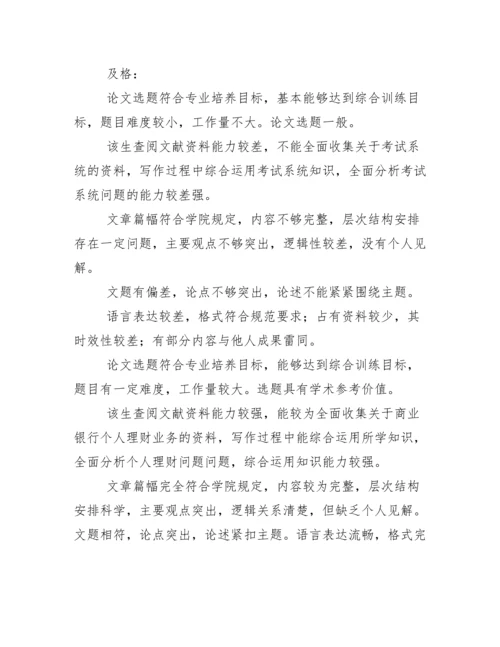 及格：

论文选题符合专业培养目标，基本能够达到综合训练目标，题目难度较小，工作量不大。论文选题一般。

该生查阅文献资料能力较差，不能全面收集关于考试系统的资料，写作过程中综合运用考试系统知识，全面分析考试系统问题的能力较差强。

文章篇幅符合学院规定，内容不够完整，层次结构安排存在一定问题，主要观点不够突出，逻辑性较差，没有个人见解。

文题有偏差，论点不够突出，论述不能紧紧围绕主题。

语言表达较差，格式符合规范要求；占有资料较少，其时效性较差；有部分内容与他人成果雷同。

论文选题符合专业培养目标，能够达到综合训练目标，题目有一定难度，工作量较大。选题具有学术参考价值。

该生查阅文献资料能力较强，能较为全面收集关于商业银行个人理财业务的资料，写作过程中能综合运用所学知识，全面分析个人理财问题问题，综合运用知识能力较强。

文章篇幅完全符合学院规定，内容较为完整，层次结构安排科学，主要观点突出，逻辑关系清楚，但缺乏个人见解。文题相符，论点突出，论述紧扣主题。语言表达流畅，格式完